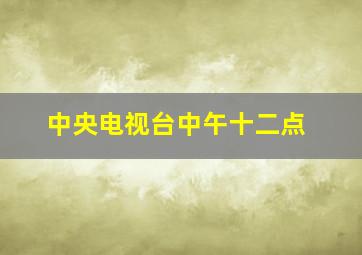 中央电视台中午十二点